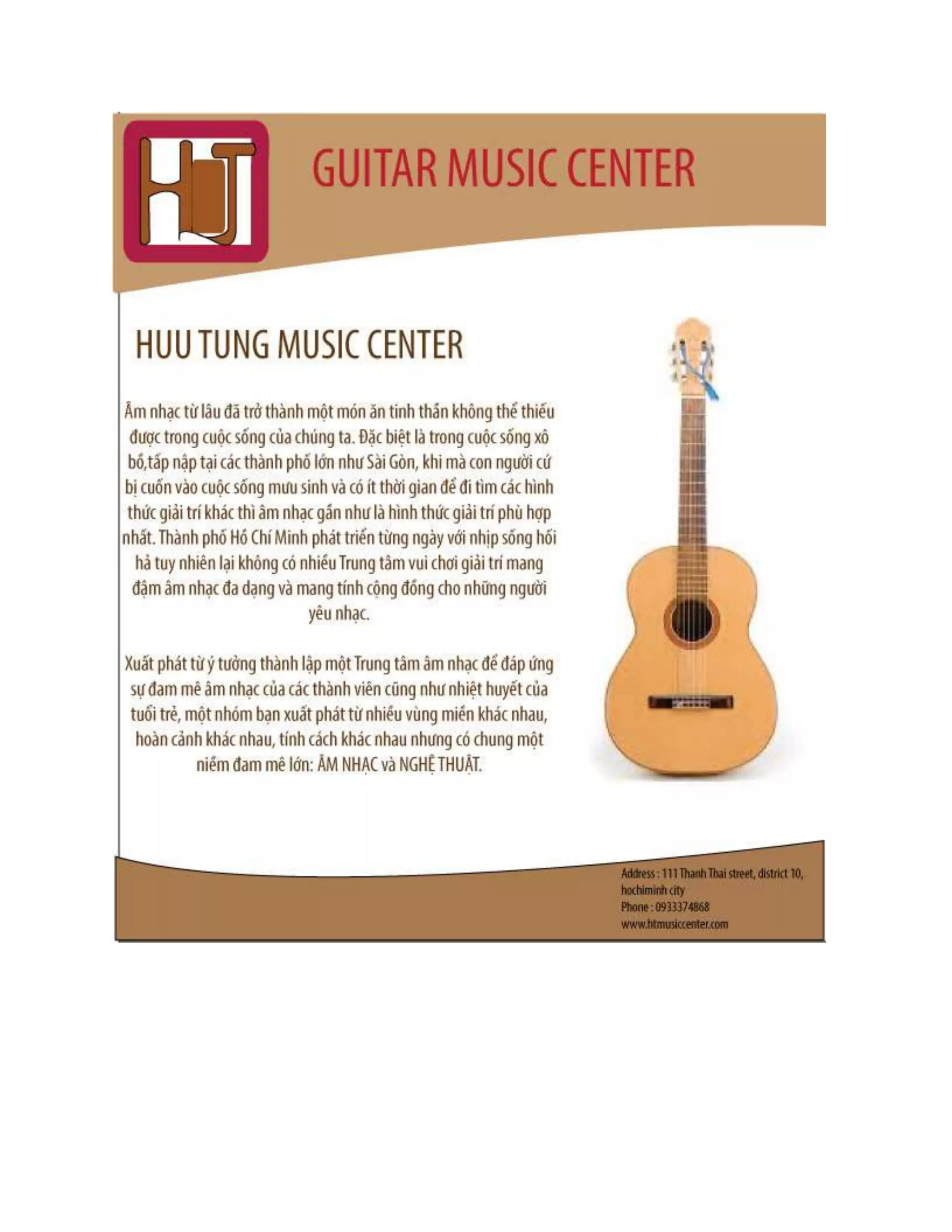 HT

GUITAR MUSIC CENTER

HUU TUNG MUSIC CENTER

Âm nhạc từ lâu đã trở thành một món ăn tinh thần không thể thiếu được trong cuộc sống của chúng ta. Đặc biệt là trong cuộc sống xô bồ,tấp nập tại các thành phố lớn như Sài Gòn, khi mà con người cứ bị cuốn vào cuộc sống mưu sinh và có ít thời gian để đi tìm các hình thức giải trí khác thì âm nhạc gần như là hình thức giải trí phù hợp nhất. Thành phố Hồ Chí Minh phát triển từng ngày với nhịp sống hối hả tuy nhiên lại không có nhiều Trung tâm vui chơi giải trí mang đậm âm nhạc đa dạng và mang tính cộng đồng cho những người yêu nhạc.

Xuất phát từ ý tưởng thành lập một Trung tâm âm nhạc để đáp ứng sự đam mê âm nhạc của các thành viên cũng như nhiệt huyết của tuổi trẻ, một nhóm bạn xuất phát từ nhiều vùng miền khác nhau, hoàn cảnh khác nhau, tính cách khác nhau nhưng có chung một niềm đam mê lớn: ÂM NHẠC và NGHỆ THUẬT.

Address : 111 Thanh Thai street, district 10, hochiminh city
Phone : 0933374868
www.htmusiccenter.com